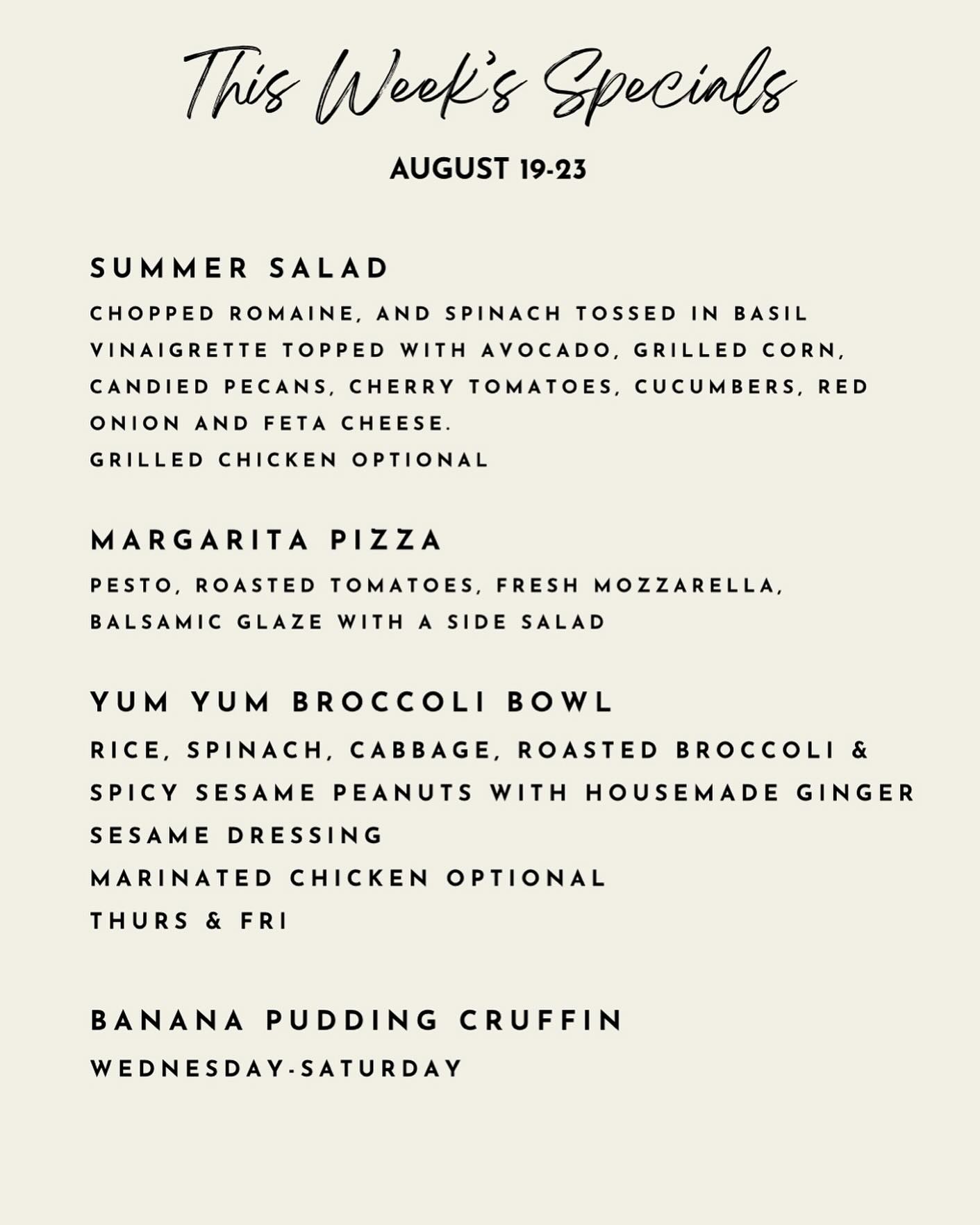 This Week's Specials

AUGUST 19-23

SUMMER SALAD

CHOPPED ROMAINE, AND SPINACH TOSSED IN BASIL VINAIGRETTE TOPPED WITH AVOCADO, GRILLED CORN, CANDIED PECANS, CHERRY TOMATOES, CUCUMBERS, RED ONION AND FETA CHEESE.
GRILLED CHICKEN OPTIONAL

MARGARITA PIZZA

PESTO, ROASTED TOMATOES, FRESH MOZZARELLA, BALSAMIC GLAZE WITH A SIDE SALAD

YUM YUM BROCCOLI BOWL

RICE, SPINACH, CABBAGE, ROASTED BROCCOLI & SPICY SESAME PEANUTS WITH HOUSEMADE GINGER SESAME DRESSING
MARINATED CHICKEN OPTIONAL
THURS & FRI

BANANA PUDDING CRUFFIN

WEDNESDAY-SATURDAY